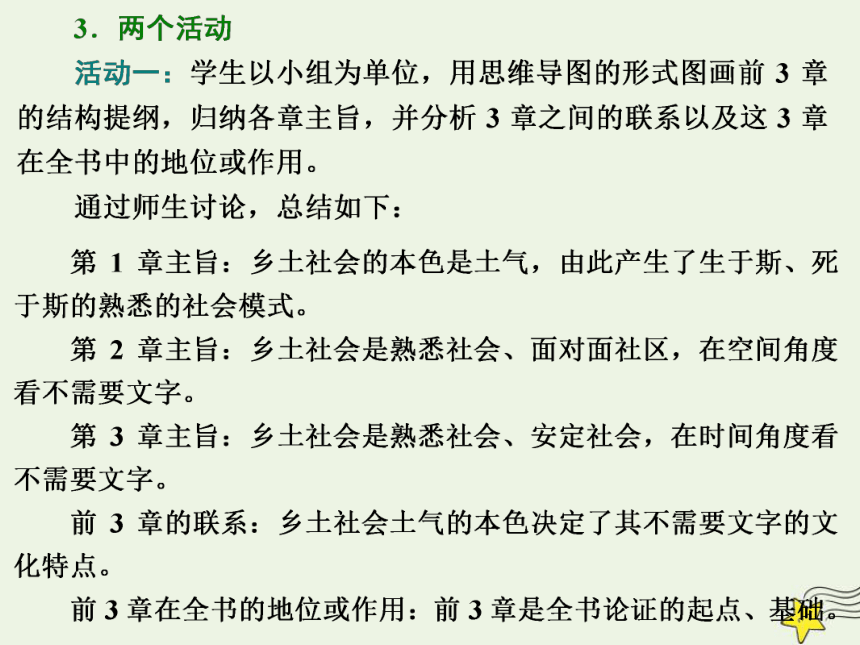 3．两个活动

活动一：学生以小组为单位，用思维导图的形式图画前 3 章的结构提纲，归纳各章主旨，并分析 3 章之间的联系以及这 3 章在全书中的地位或作用。

通过师生讨论，总结如下：

第 1 章主旨：乡土社会的本色是土气，由此产生了生于斯、死于斯的熟悉的社会模式。

第 2 章主旨：乡土社会是熟悉社会、面对面社区，在空间角度看不需要文字。

第 3 章主旨：乡土社会是熟悉社会、安定社会，在时间角度看不需要文字。

前 3 章的联系：乡土社会土气的本色决定了其不需要文字的文化特点。

前 3 章在全书的地位或作用：前 3 章是全书论证的起点、基础。